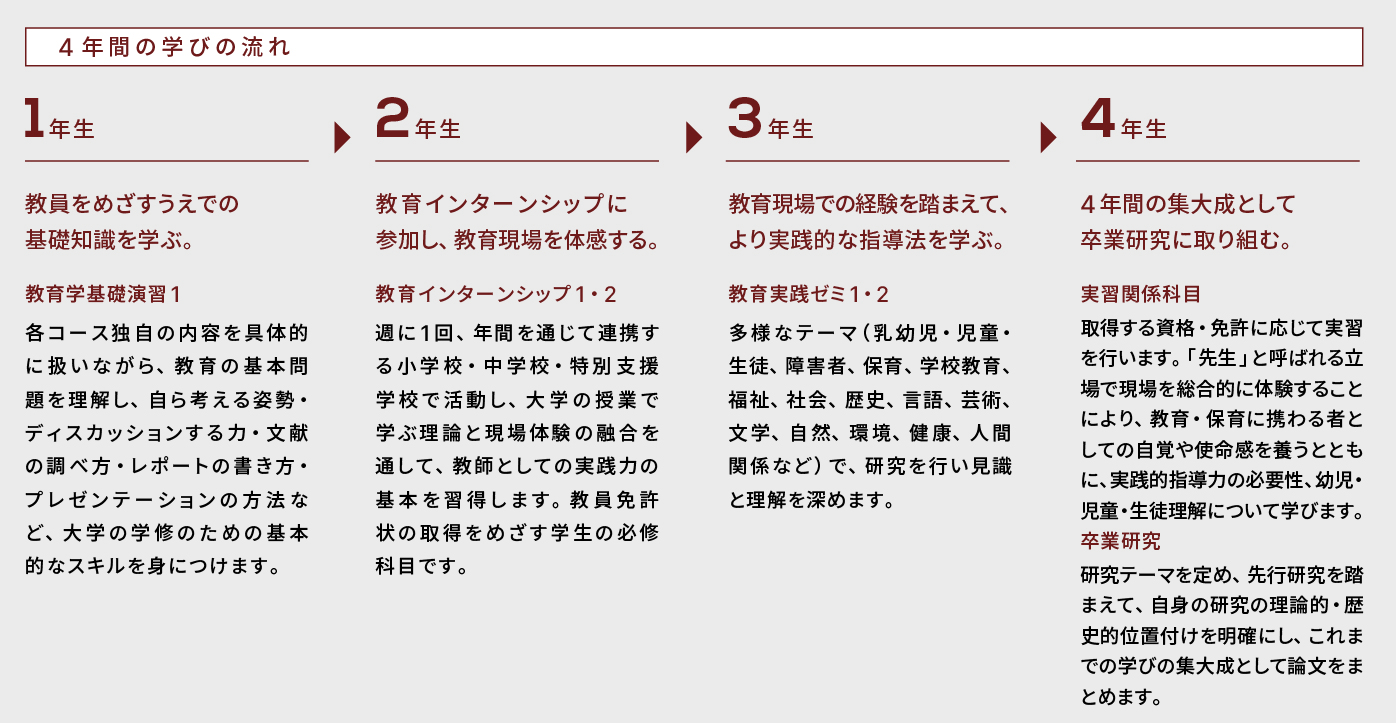 ４年間の学びの流れ

1年生

教員をめざすうえでの基礎知識を学ぶ。

教育学基礎演習１

各コース独自の内容を具体的に扱いながら、教育の基本問題を理解し、自ら考える姿勢・ディスカッションする力・文献の調べ方・レポートの書き方・プレゼンテーションの方法など、大学の学修のための基本的なスキルを身につけます。

2年生

教育インターンシップに参加し、教育現場を体感する。

教育インターンシップ１・２

週に１回、年間を通じて連携する小学校・中学校・特別支援学校で活動し、大学の授業で学ぶ理論と現場体験の融合を通して、教師としての実践力の基本を習得します。教員免許状の取得をめざす学生の必修科目です。

3年生

教育現場での経験を踏まえて、より実践的な指導法を学ぶ。

教育実践ゼミ１・２

多様なテーマ（乳幼児・児童・生徒、障害者、保育、学校教育、福祉、社会、歴史、言語、芸術、文学、自然、環境、健康、人間関係など）で、研究を行い見識と理解を深めます。

4年生

４年間の集大成として卒業研究に取り組む。

実習関係科目

取得する資格・免許に応じて実習を行います。「先生」と呼ばれる立場で現場を総合的に体験することにより、教育・保育に携わる者としての自覚や使命感を養うとともに、実践的指導力の必要性、幼児・児童・生徒理解について学びます。

卒業研究

研究テーマを定め、先行研究を踏まえて、自身の研究の理論的・歴史的位置付けを明確にし、これまでの学びの集大成として論文をまとめます。